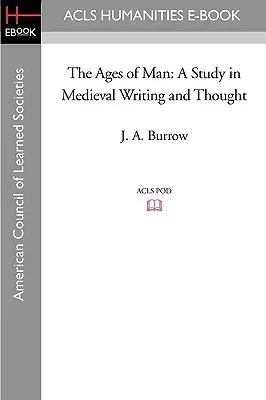 H
EBOOK

ACLS HUMANITIES E-BOOK

American Council of Learned Societies

The Ages of Man: A Study in Medieval Writing and Thought

J. A. Burrow

ACLS POD